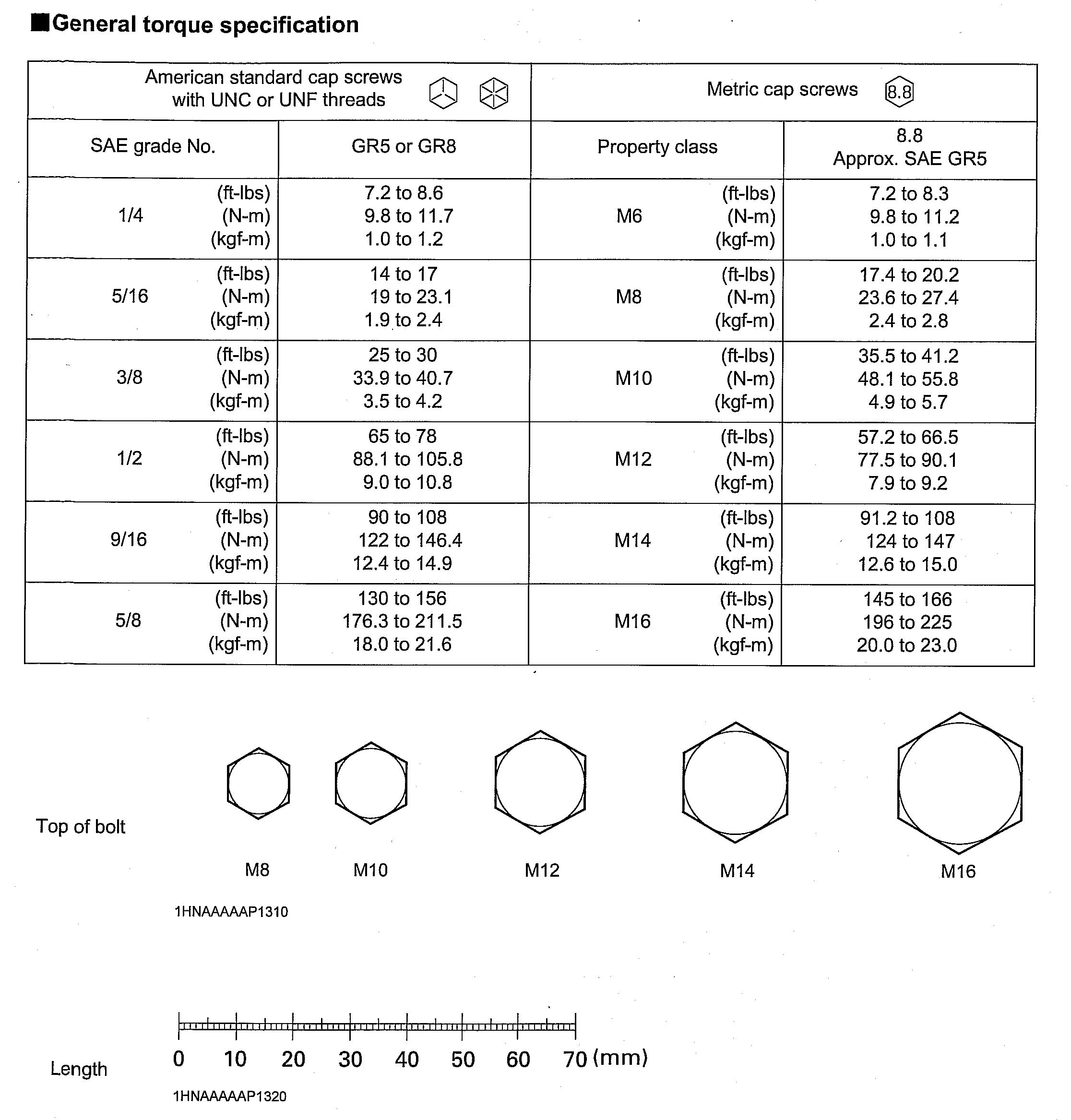 ■General torque specification

| American standard cap screws with UNC or UNF threads | | Metric cap screws 8.8 | |
|---|---|---|---|
| SAE grade No. | GR5 or GR8 | Property class | 8.8 Approx. SAE GR5 |
| 1/4 (ft-lbs) (N-m) (kgf-m) | 7.2 to 8.6 9.8 to 11.7 1.0 to 1.2 | M6 (ft-lbs) (N-m) (kgf-m) | 7.2 to 8.3 9.8 to 11.2 1.0 to 1.1 |
| 5/16 (ft-lbs) (N-m) (kgf-m) | 14 to 17 19 to 23.1 1.9 to 2.4 | M8 (ft-lbs) (N-m) (kgf-m) | 17.4 to 20.2 23.6 to 27.4 2.4 to 2.8 |
| 3/8 (ft-lbs) (N-m) (kgf-m) | 25 to 30 33.9 to 40.7 3.5 to 4.2 | M10 (ft-lbs) (N-m) (kgf-m) | 35.5 to 41.2 48.1 to 55.8 4.9 to 5.7 |
| 1/2 (ft-lbs) (N-m) (kgf-m) | 65 to 78 88.1 to 105.8 9.0 to 10.8 | M12 (ft-lbs) (N-m) (kgf-m) | 57.2 to 66.5 77.5 to 90.1 7.9 to 9.2 |
| 9/16 (ft-lbs) (N-m) (kgf-m) | 90 to 108 122 to 146.4 12.4 to 14.9 | M14 (ft-lbs) (N-m) (kgf-m) | 91.2 to 108 124 to 147 12.6 to 15.0 |
| 5/8 (ft-lbs) (N-m) (kgf-m) | 130 to 156 176.3 to 211.5 18.0 to 21.6 | M16 (ft-lbs) (N-m) (kgf-m) | 145 to 166 196 to 225 20.0 to 23.0 |

Top of bolt

M8 M10 M12 M14 M16

1HNAAAAAP1310

Length

0 10 20 30 40 50 60 70 (mm)

1HNAAAAAP1320